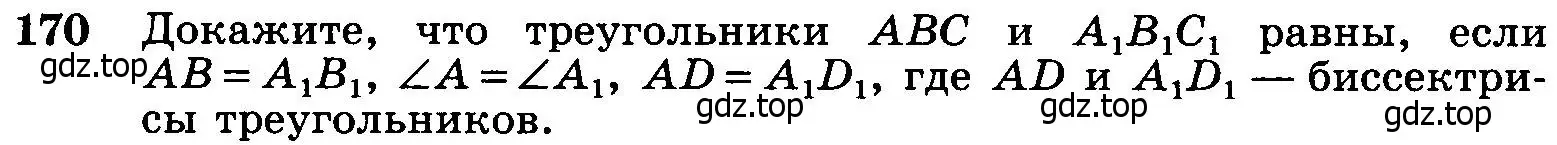 170 Докажите, что треугольники $ABC$ и $A_1B_1C_1$ равны, если $AB = A_1B_1$, $\angle A = \angle A_1$, $AD = A_1D_1$, где $AD$ и $A_1D_1$ — биссектрисы треугольников.

gdz.top gdz.top gdz.top gdz.top